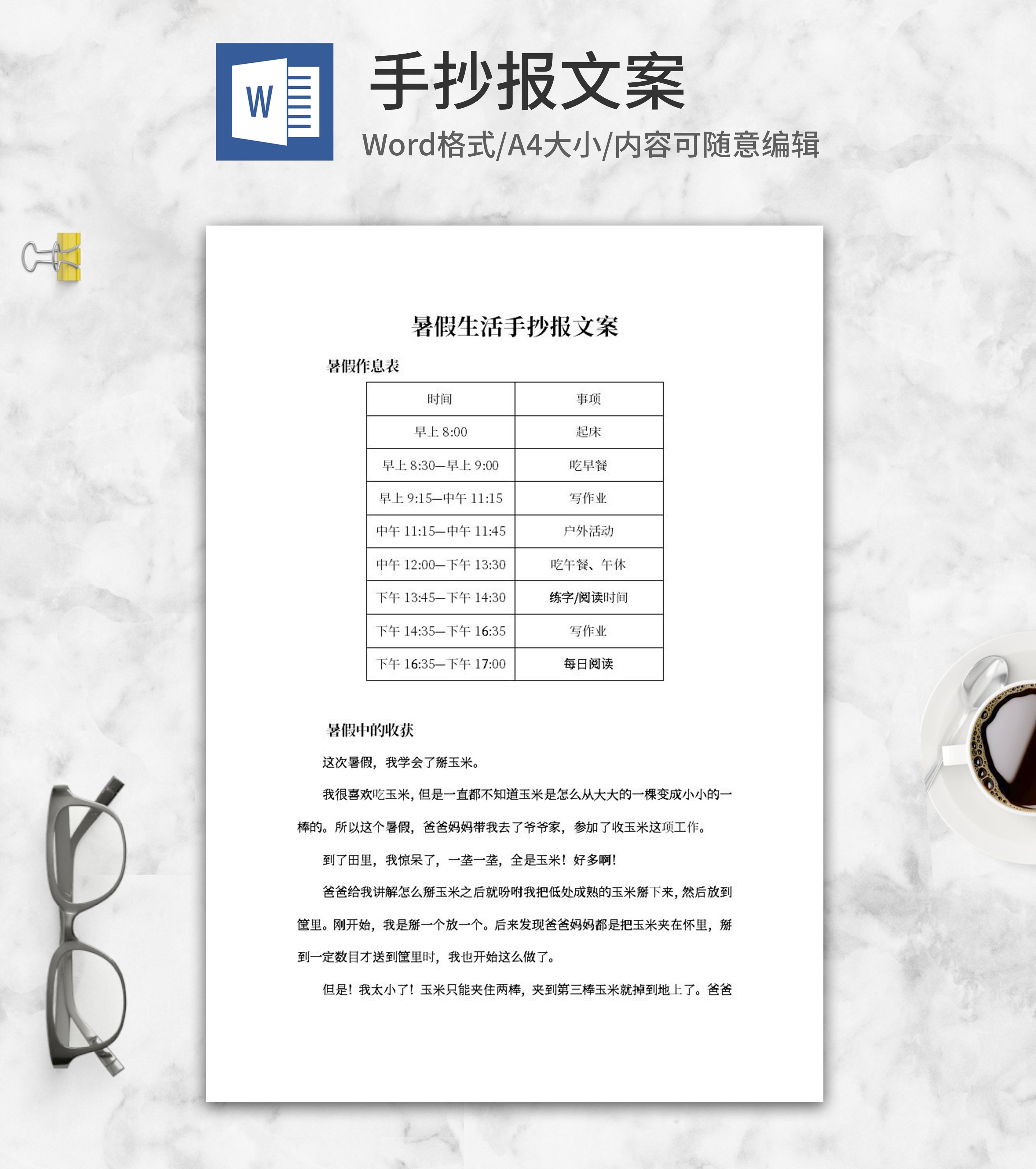 W

手抄报文案

Word格式/A4大小/内容可随意编辑

暑假生活手抄报文案

暑假作息表

| 时间 | 事项 |
|---|---|
| 早上 8:00 | 起床 |
| 早上 8:30—早上 9:00 | 吃早餐 |
| 早上 9:15—中午 11:15 | 写作业 |
| 中午 11:15—中午 11:45 | 户外活动 |
| 中午 12:00—下午 13:30 | 吃午餐、午休 |
| 下午 13:45—下午 14:30 | 练字/阅读时间 |
| 下午 14:35—下午 16:35 | 写作业 |
| 下午 16:35—下午 17:00 | 每日阅读 |

暑假中的收获

这次暑假，我学会了掰玉米。

我很喜欢吃玉米，但是一直都不知道玉米是怎么从大大的一棵变成小小的一棒的。所以这个暑假，爸爸妈妈带我去了爷爷家，参加了收玉米这项工作。

到了田里，我惊呆了，一垄一垄，全是玉米！好多啊！

爸爸给我讲解怎么掰玉米之后就吩咐我把低处成熟的玉米掰下来，然后放到筐里。刚开始，我是掰一个放一个。后来发现爸爸妈妈都是把玉米夹在怀里，掰到一定数目才送到筐里时，我也开始这么做了。

但是！我太小了！玉米只能夹住两棒，夹到第三棒玉米就掉到地上了。爸爸